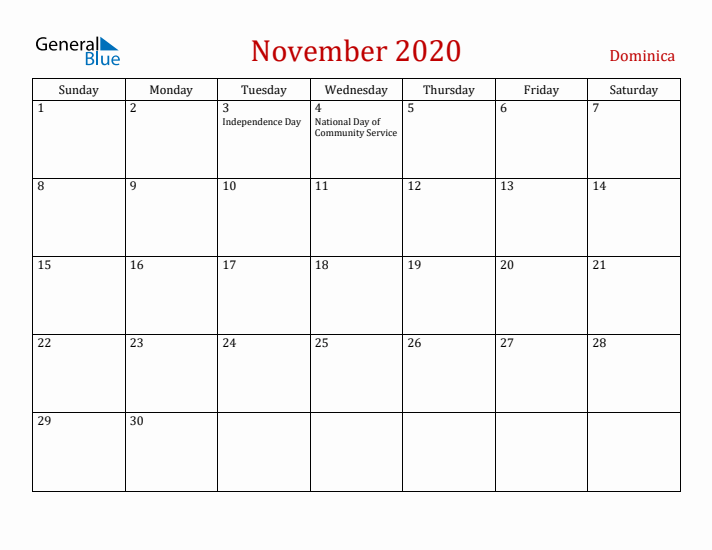 General Blue

November 2020

Dominica

| Sunday | Monday | Tuesday | Wednesday | Thursday | Friday | Saturday |
|---|---|---|---|---|---|---|
| 1 | 2 | 3 Independence Day | 4 National Day of Community Service | 5 | 6 | 7 |
| 8 | 9 | 10 | 11 | 12 | 13 | 14 |
| 15 | 16 | 17 | 18 | 19 | 20 | 21 |
| 22 | 23 | 24 | 25 | 26 | 27 | 28 |
| 29 | 30 | | | | | |